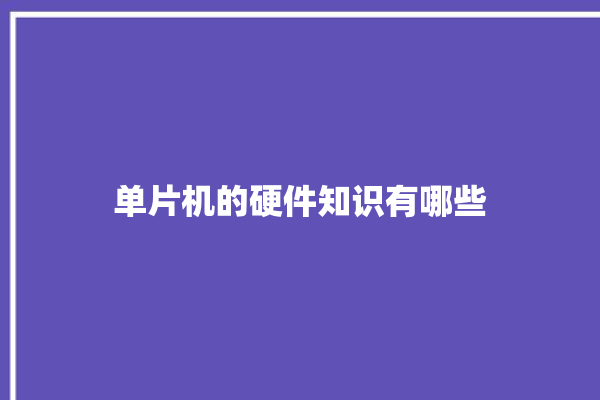 单片机的硬件知识有哪些